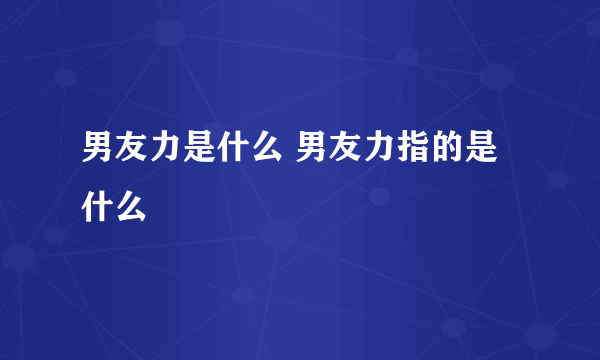 男友力是什么 男友力指的是什么